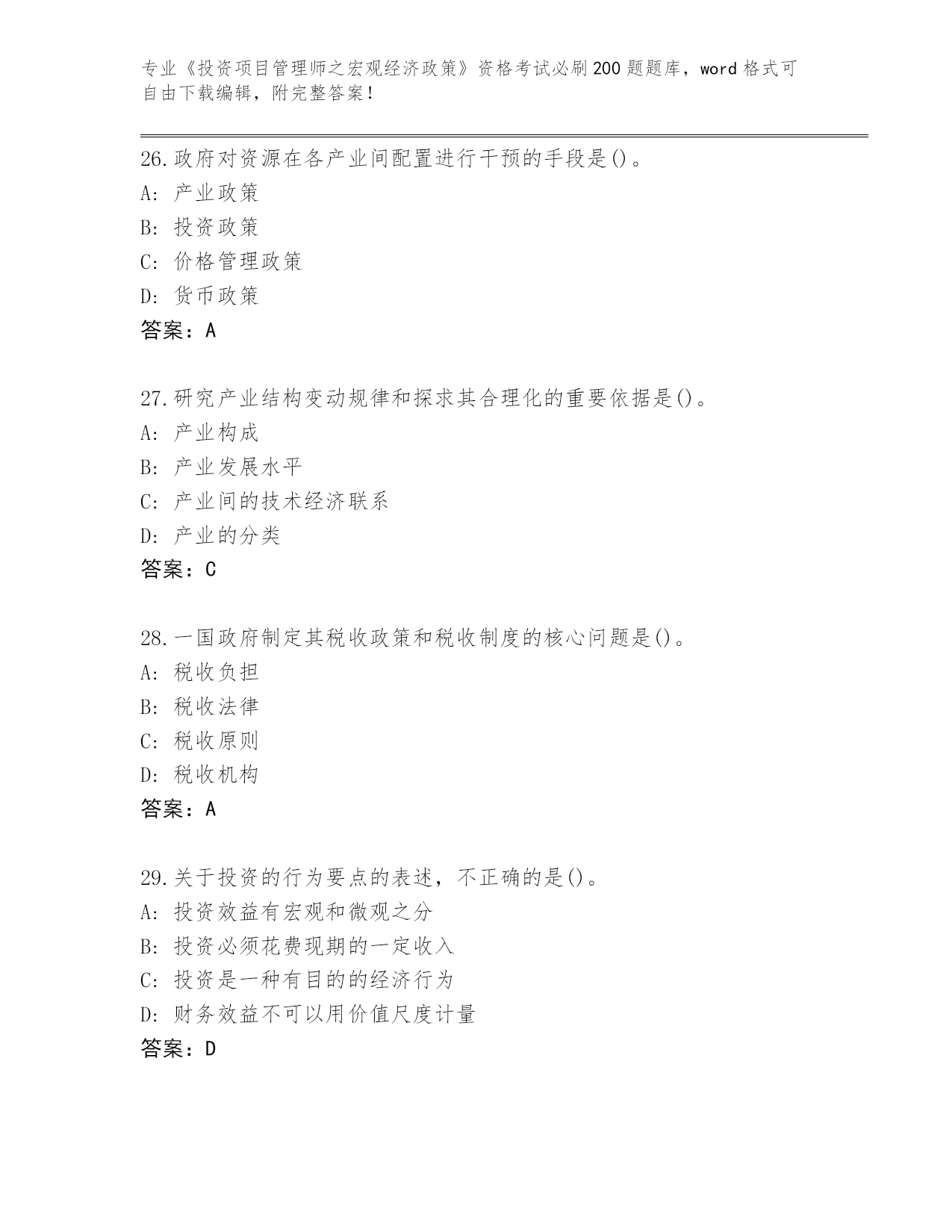 专业《投资项目管理师之宏观经济政策》资格考试必刷200题题库，word格式可自由下载编辑，附完整答案！

26.政府对资源在各产业间配置进行干预的手段是()。
A: 产业政策
B: 投资政策
C: 价格管理政策
D: 货币政策
答案：A

27.研究产业结构变动规律和探求其合理化的重要依据是()。
A: 产业构成
B: 产业发展水平
C: 产业间的技术经济联系
D: 产业的分类
答案：C

28.一国政府制定其税收政策和税收制度的核心问题是()。
A: 税收负担
B: 税收法律
C: 税收原则
D: 税收机构
答案：A

29.关于投资的行为要点的表述，不正确的是()。
A: 投资效益有宏观和微观之分
B: 投资必须花费现期的一定收入
C: 投资是一种有目的的经济行为
D: 财务效益不可以用价值尺度计量
答案：D